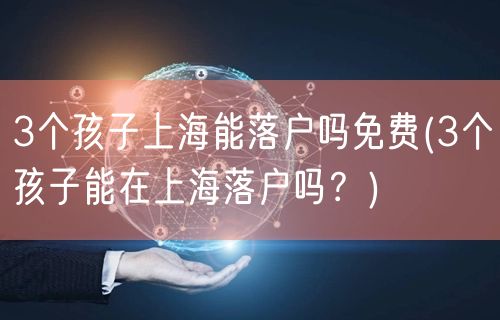 3个孩子上海能落户吗免费(3个孩子能在上海落户吗？)